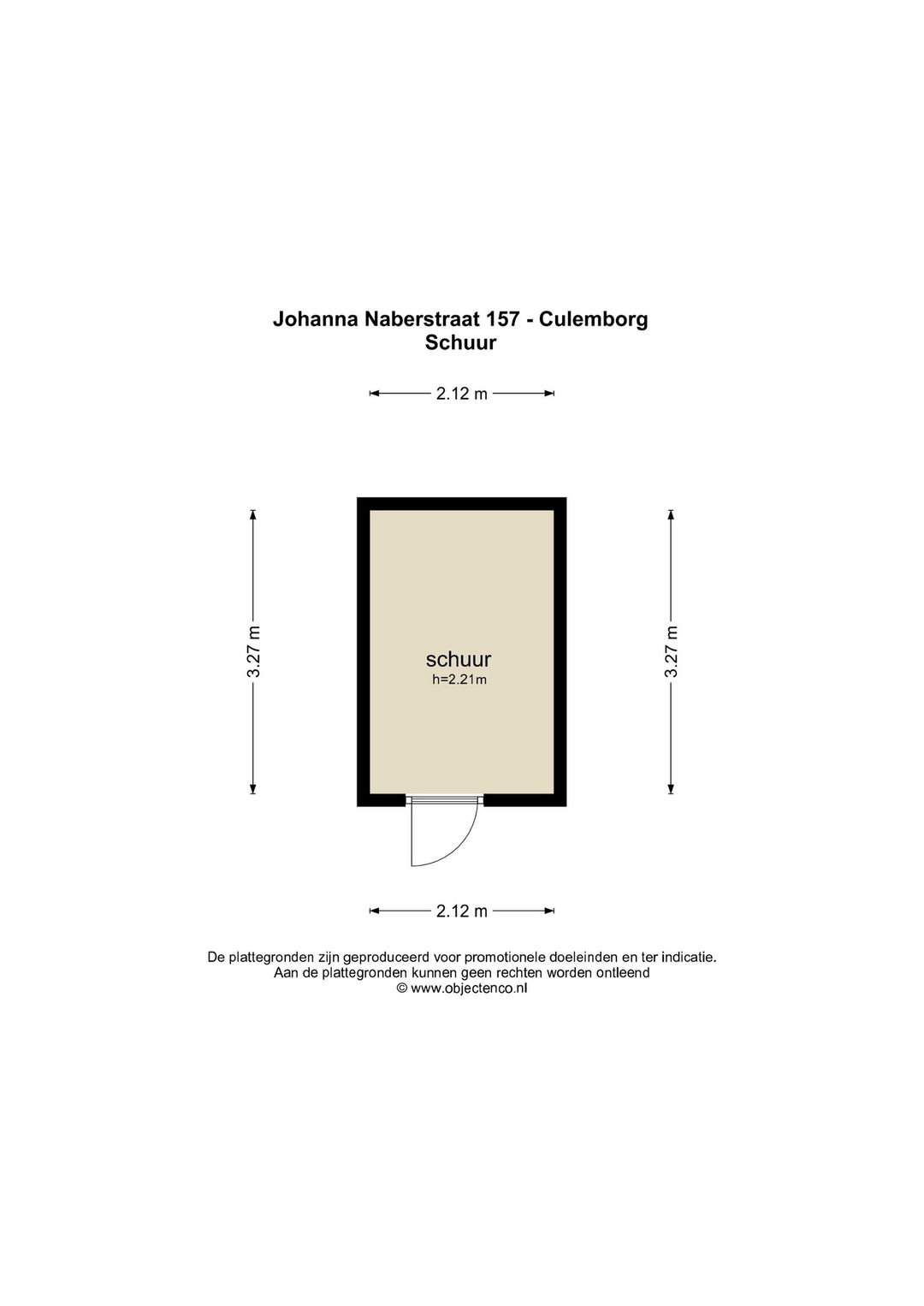 Johanna Naberstraat 157 - Culemborg
Schuur

2.12 m

3.27 m

schuur
h=2.21m

3.27 m

2.12 m

De plattegronden zijn geproduceerd voor promotionele doeleinden en ter indicatie.
Aan de plattegronden kunnen geen rechten worden ontleend
© www.objectenco.nl